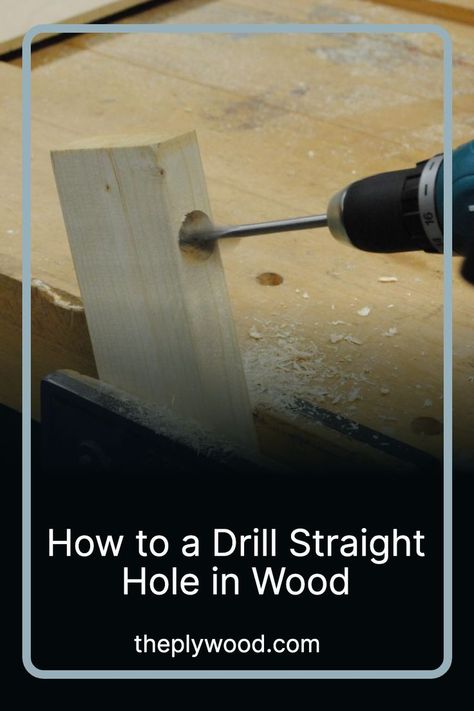 16

How to a Drill Straight Hole in Wood

theplywood.com